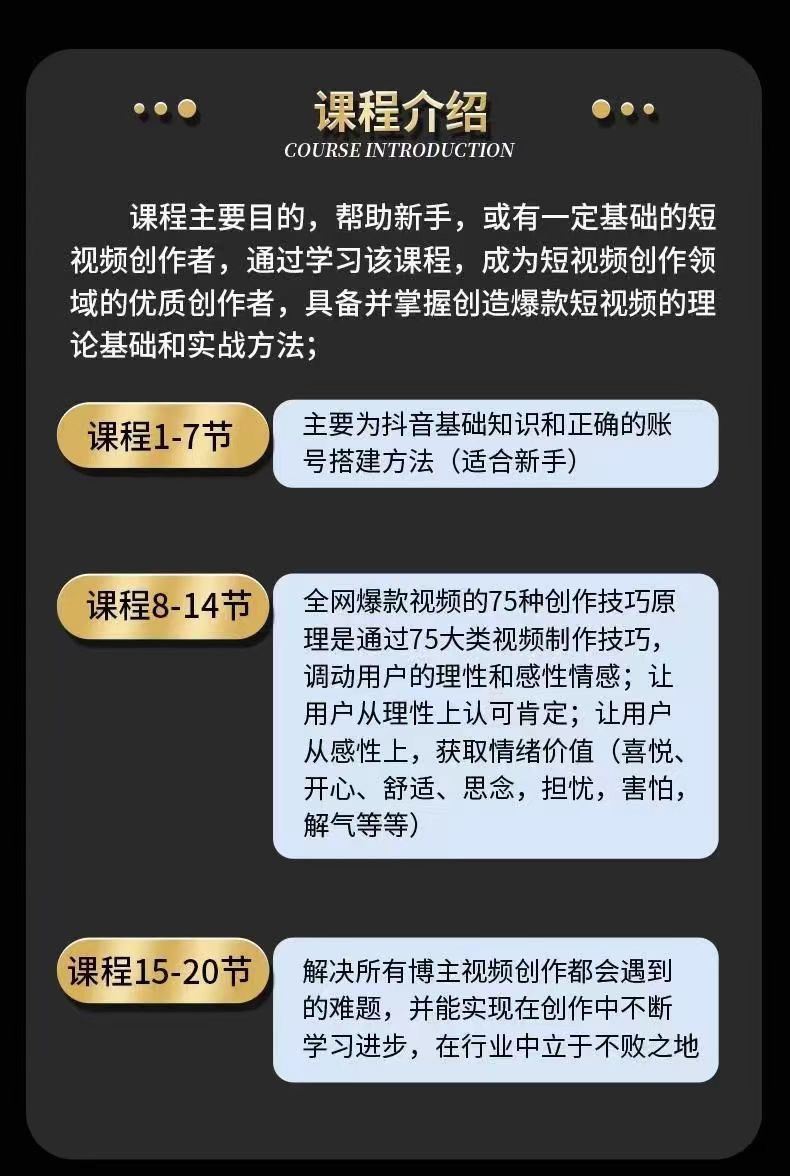 课程介绍
COURSE INTRODUCTION

课程主要目的，帮助新手，或有一定基础的短视频创作者，通过学习该课程，成为短视频创作领域的优质创作者，具备并掌握创造爆款短视频的理论基础和实战方法；

课程1-7节

主要为抖音基础知识和正确的账号搭建方法（适合新手）

课程8-14节

全网爆款视频的75种创作技巧原理是通过75大类视频制作技巧，调动用户的理性和感性情感；让用户从理性上认可肯定；让用户从感性上，获取情绪价值（喜悦、开心、舒适、思念，担忧，害怕，解气等等）

课程15-20节

解决所有博主视频创作都会遇到的难题，并能实现在创作中不断学习进步，在行业中立于不败之地